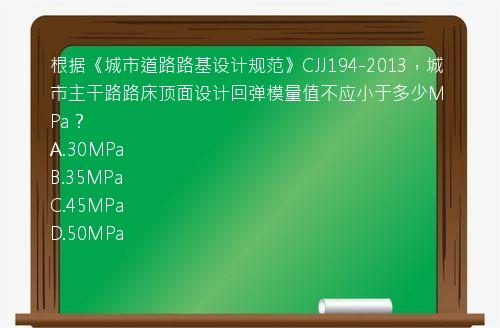 根据《城市道路路基设计规范》CJJ194-2013，城市主干路路床顶面设计回弹模量值不应小于多少MPa？
A.30MPa
B.35MPa
C.45MPa
D.50MPa